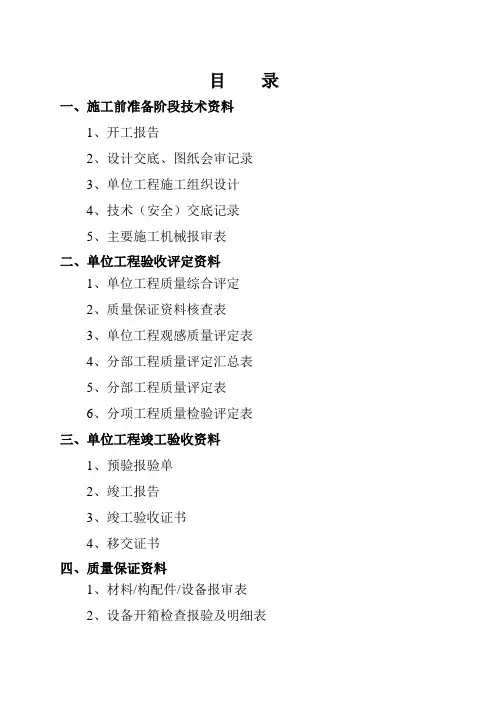 目　录

一、施工前准备阶段技术资料

1、开工报告

2、设计交底、图纸会审记录

3、单位工程施工组织设计

4、技术（安全）交底记录

5、主要施工机械报审表

二、单位工程验收评定资料

1、单位工程质量综合评定

2、质量保证资料核查表

3、单位工程观感质量评定表

4、分部工程质量评定汇总表

5、分部工程质量评定表

6、分项工程质量检验评定表

三、单位工程竣工验收资料

1、预验报验单

2、竣工报告

3、竣工验收证书

4、移交证书

四、质量保证资料

1、材料/构配件/设备报审表

2、设备开箱检查报验及明细表